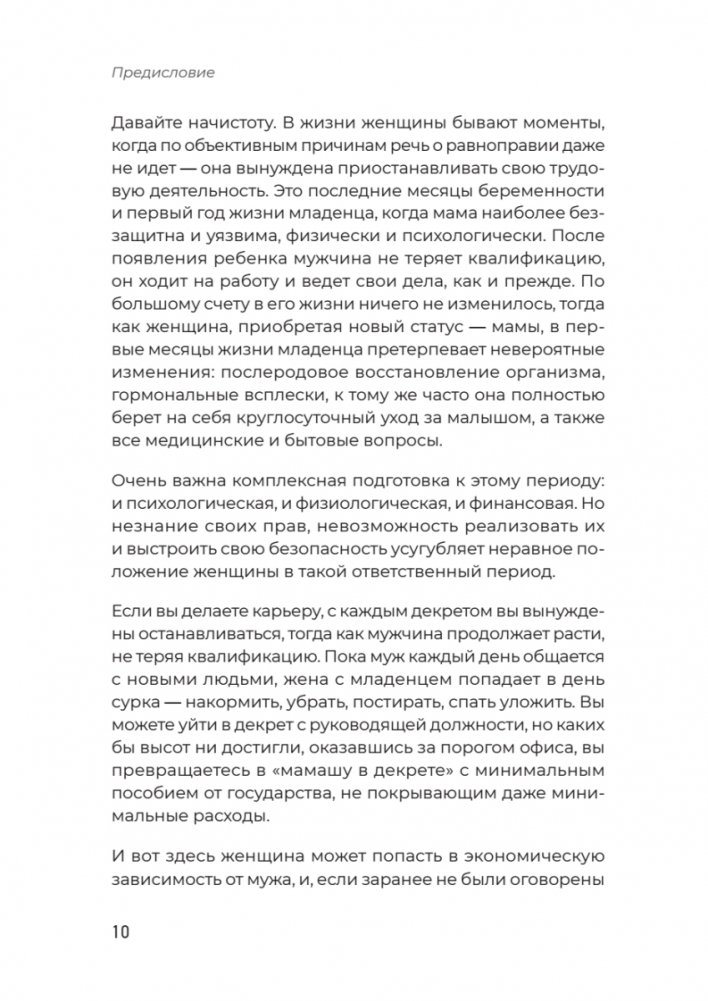 Предисловие

Давайте начистоту. В жизни женщины бывают моменты, когда по объективным причинам речь о равноправии даже не идет — она вынуждена приостанавливать свою трудовую деятельность. Это последние месяцы беременности и первый год жизни младенца, когда мама наиболее беззащитна и уязвима, физически и психологически. После появления ребенка мужчина не теряет квалификацию, он ходит на работу и ведет свои дела, как и прежде. По большому счету в его жизни ничего не изменилось, тогда как женщина, приобретая новый статус — мамы, в первые месяцы жизни младенца претерпевает невероятные изменения: послеродовое восстановление организма, гормональные всплески, к тому же часто она полностью берет на себя круглосуточный уход за малышом, а также все медицинские и бытовые вопросы.

Очень важна комплексная подготовка к этому периоду: и психологическая, и физиологическая, и финансовая. Но незнание своих прав, невозможность реализовать их и выстроить свою безопасность усугубляет неравное положение женщины в такой ответственный период.

Если вы делаете карьеру, с каждым декретом вы вынуждены останавливаться, тогда как мужчина продолжает расти, не теряя квалификацию. Пока муж каждый день общается с новыми людьми, жена с младенцем попадает в день сурка — накормить, убрать, постирать, спать уложить. Вы можете уйти в декрет с руководящей должности, но каких бы высот ни достигли, оказавшись за порогом офиса, вы превращаетесь в «мамашу в декрете» с минимальным пособием от государства, не покрывающим даже минимальные расходы.

И вот здесь женщина может попасть в экономическую зависимость от мужа, и, если заранее не были оговорены

10